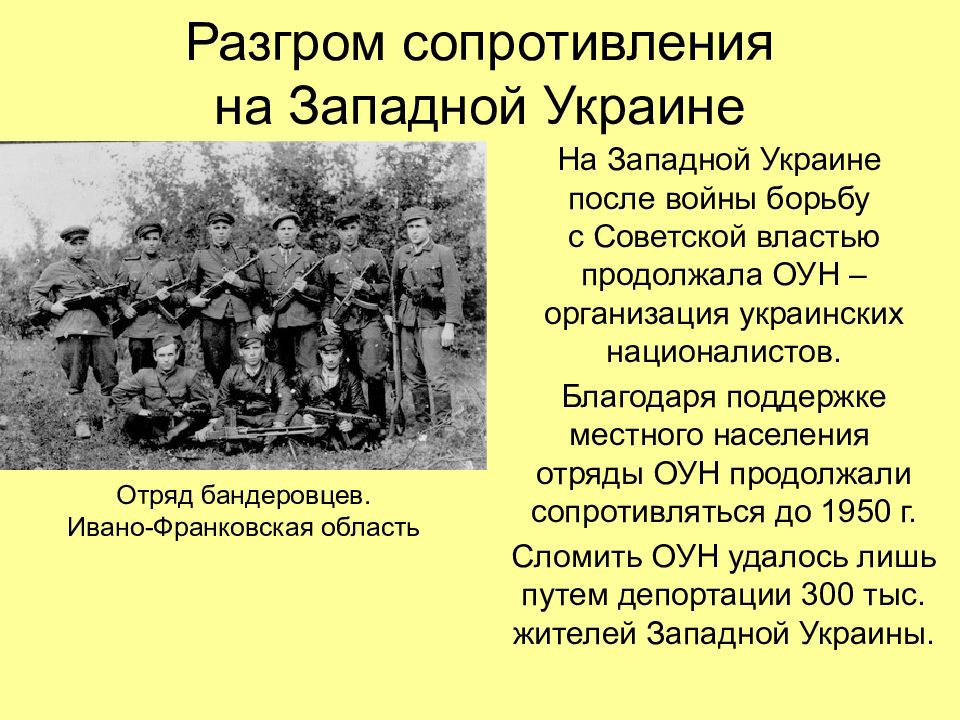 Разгром сопротивления на Западной Украине

Отряд бандеровцев. Ивано-Франковская область

На Западной Украине после войны борьбу с Советской властью продолжала ОУН – организация украинских националистов.

Благодаря поддержке местного населения отряды ОУН продолжали сопротивляться до 1950 г.

Сломить ОУН удалось лишь путем депортации 300 тыс. жителей Западной Украины.